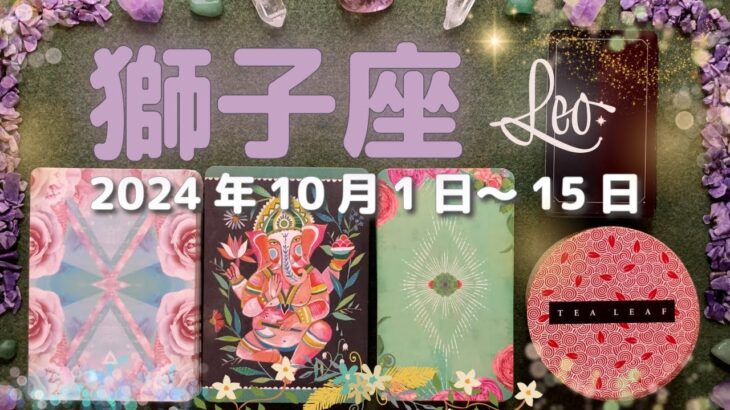 獅子座
Leo
2024 年 10 月 1 日～ 15 日
TEA LEAF